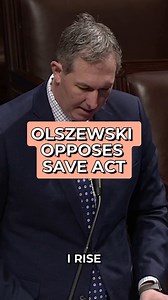 OLSZEWSKI OPPOSES SAVE ACT

I RISE